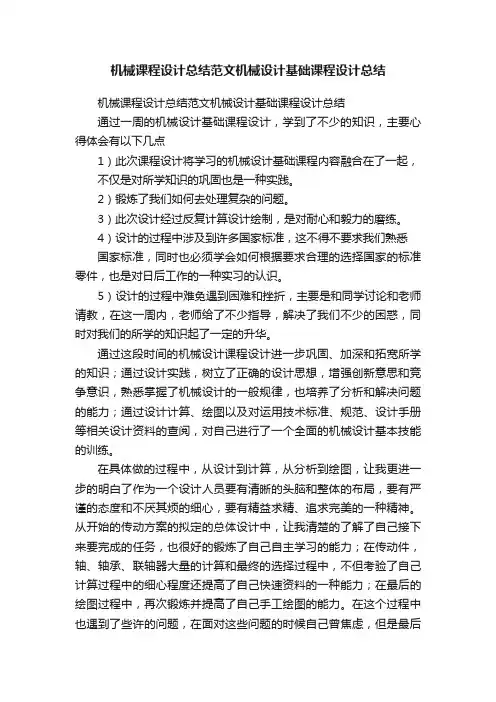 机械课程设计总结范文机械设计基础课程设计总结

机械课程设计总结范文机械设计基础课程设计总结

通过一周的机械设计基础课程设计，学到了不少的知识，主要心得体会有以下几点

1）此次课程设计将学习的机械设计基础课程内容融合在了一起，不仅是对所学知识的巩固也是一种实践。

2）锻炼了我们如何去处理复杂的问题。

3）此次设计经过反复计算设计绘制，是对耐心和毅力的磨练。

4）设计的过程中涉及到许多国家标准，这不得不要求我们熟悉国家标准，同时也必须学会如何根据要求合理的选择国家的标准零件，也是对日后工作的一种实习的认识。

5）设计的过程中难免遇到困难和挫折，主要是和同学讨论和老师请教，在这一周内，老师给了不少指导，解决了我们不少的困惑，同时对我们的所学的知识起了一定的升华。

通过这段时间的机械设计课程设计进一步巩固、加深和拓宽所学的知识；通过设计实践，树立了正确的设计思想，增强创新意思和竞争意识，熟悉掌握了机械设计的一般规律，也培养了分析和解决问题的能力；通过设计计算、绘图以及对运用技术标准、规范、设计手册等相关设计资料的查阅，对自己进行了一个全面的机械设计基本技能的训练。

在具体做的过程中，从设计到计算，从分析到绘图，让我更进一步的明白了作为一个设计人员要有清晰的头脑和整体的布局，要有严谨的态度和不厌其烦的细心，要有精益求精、追求完美的一种精神。从开始的传动方案的拟定的总体设计中，让我清楚的了解了自己接下来要完成的任务，也很好的锻炼了自己自主学习的能力；在传动件，轴、轴承、联轴器大量的计算和最终的选择过程中，不但考验了自己计算过程中的细心程度还提高了自己快速资料的一种能力；在最后的绘图过程中，再次锻炼并提高了自己手工绘图的能力。在这个过程中也遇到了些许的问题，在面对这些问题的时候自己曾焦虑，但是最后